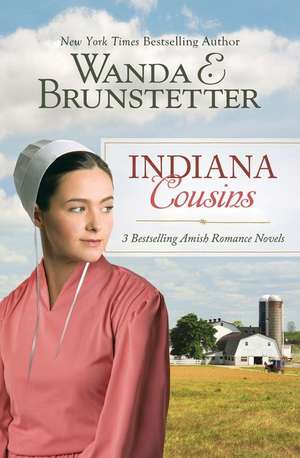 New York Times Bestselling Author

WANDA E. BRUNSTETTER

INDIANA Cousins

3 Bestselling Amish Romance Novels